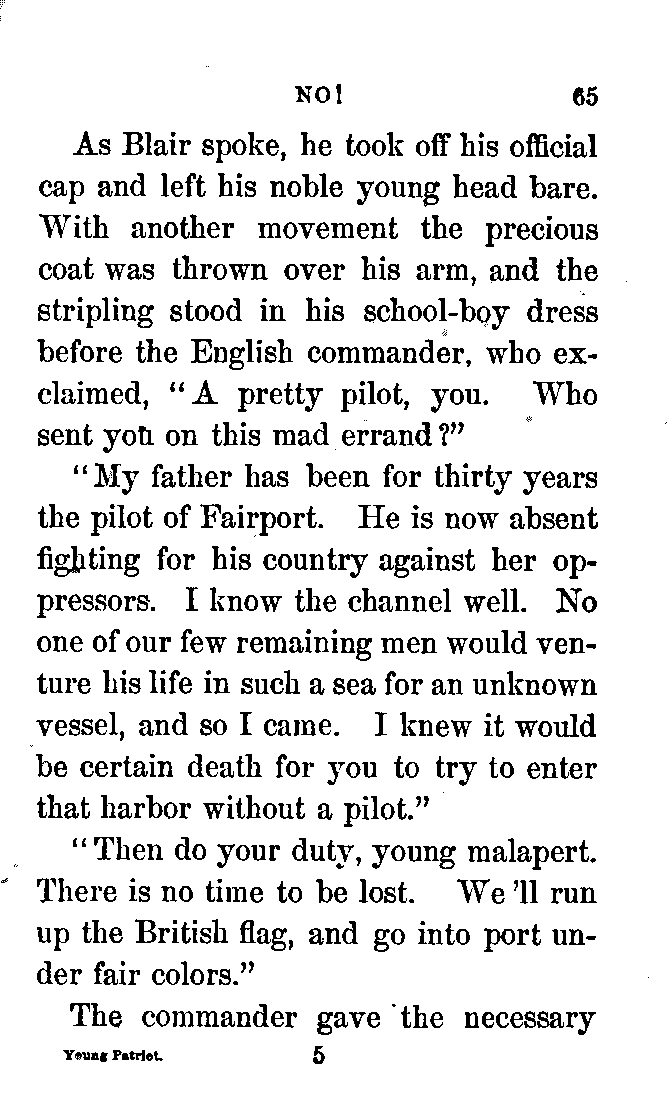 NO! 65

As Blair spoke, he took off his official cap and left his noble young head bare. With another movement the precious coat was thrown over his arm, and the stripling stood in his school-boy dress before the English commander, who exclaimed, "A pretty pilot, you. Who sent you on this mad errand?"

"My father has been for thirty years the pilot of Fairport. He is now absent fighting for his country against her oppressors. I know the channel well. No one of our few remaining men would venture his life in such a sea for an unknown vessel, and so I came. I knew it would be certain death for you to try to enter that harbor without a pilot."

"Then do your duty, young malapert. There is no time to be lost. We'll run up the British flag, and go into port under fair colors."

The commander gave the necessary

Young Patriot. 5